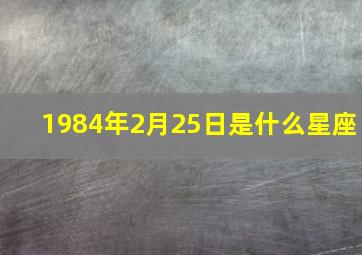 1984年2月25日是什么星座